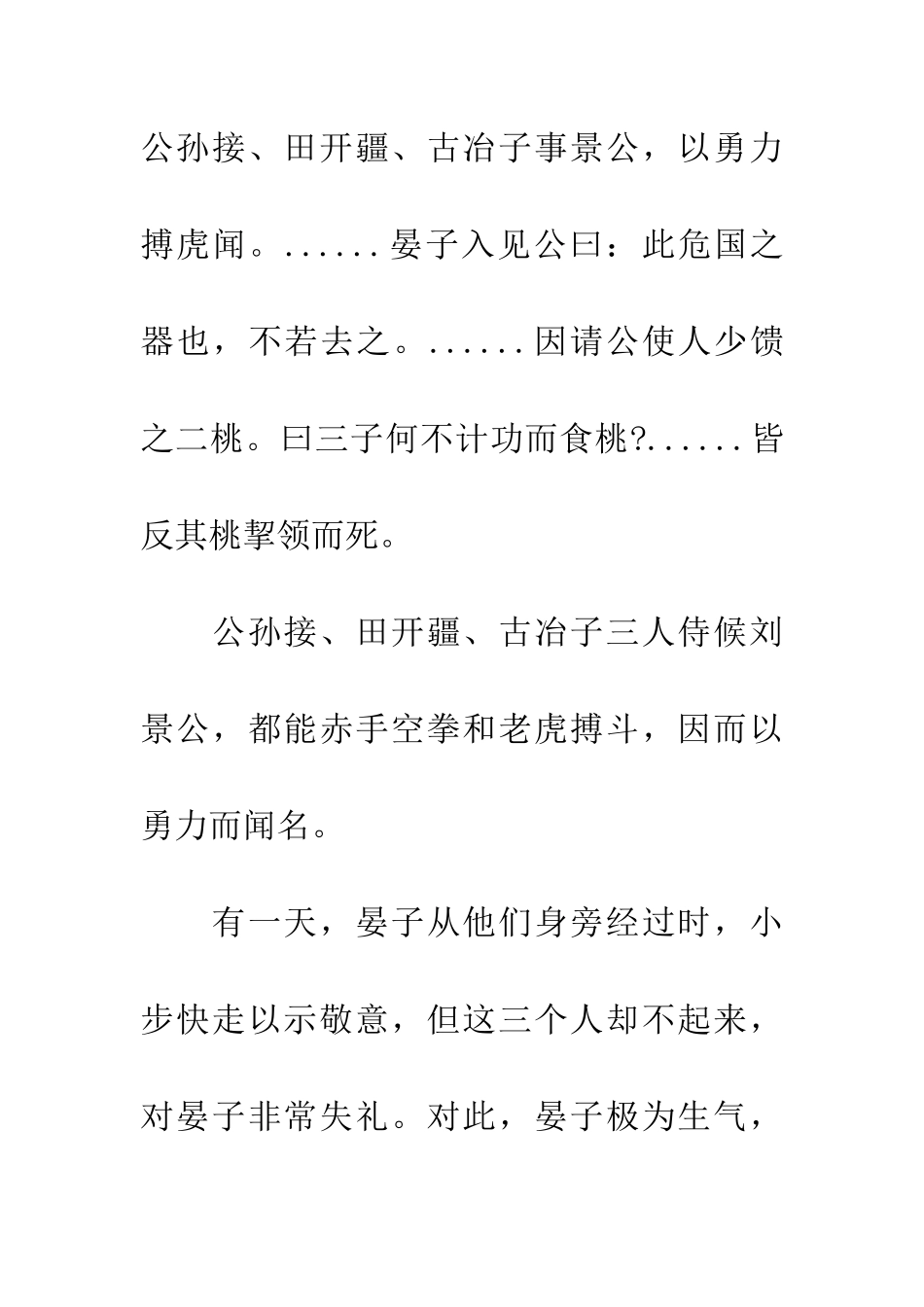 公孙接、田开疆、古冶子事景公，以勇力搏虎闻。......晏子入见公曰：此危国之器也，不若去之。......因请公使人少馈之二桃。曰三子何不计功而食桃?......皆反其桃挈领而死。

公孙接、田开疆、古冶子三人侍候刘景公，都能赤手空拳和老虎搏斗，因而以勇力而闻名。

有一天，晏子从他们身旁经过时，小步快走以示敬意，但这三个人却不起来，对晏子非常失礼。对此，晏子极为生气，